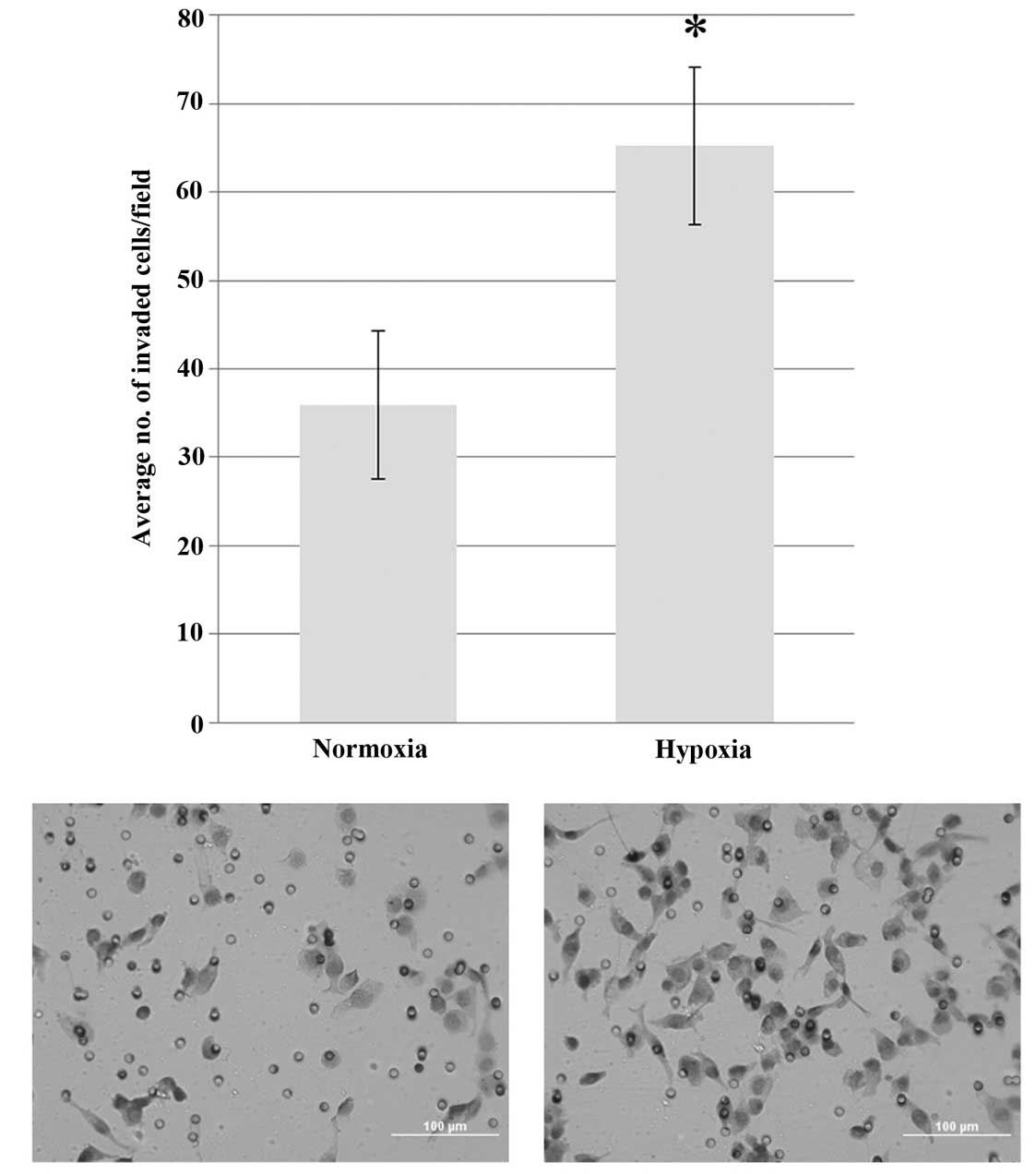 Average no. of invaded cells/field

80
70
60
50
40
30
20
10
0

*

Normoxia
Hypoxia

100 µm
100 µm